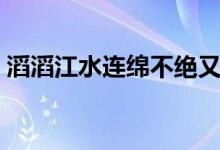 滔滔江水连绵不绝又